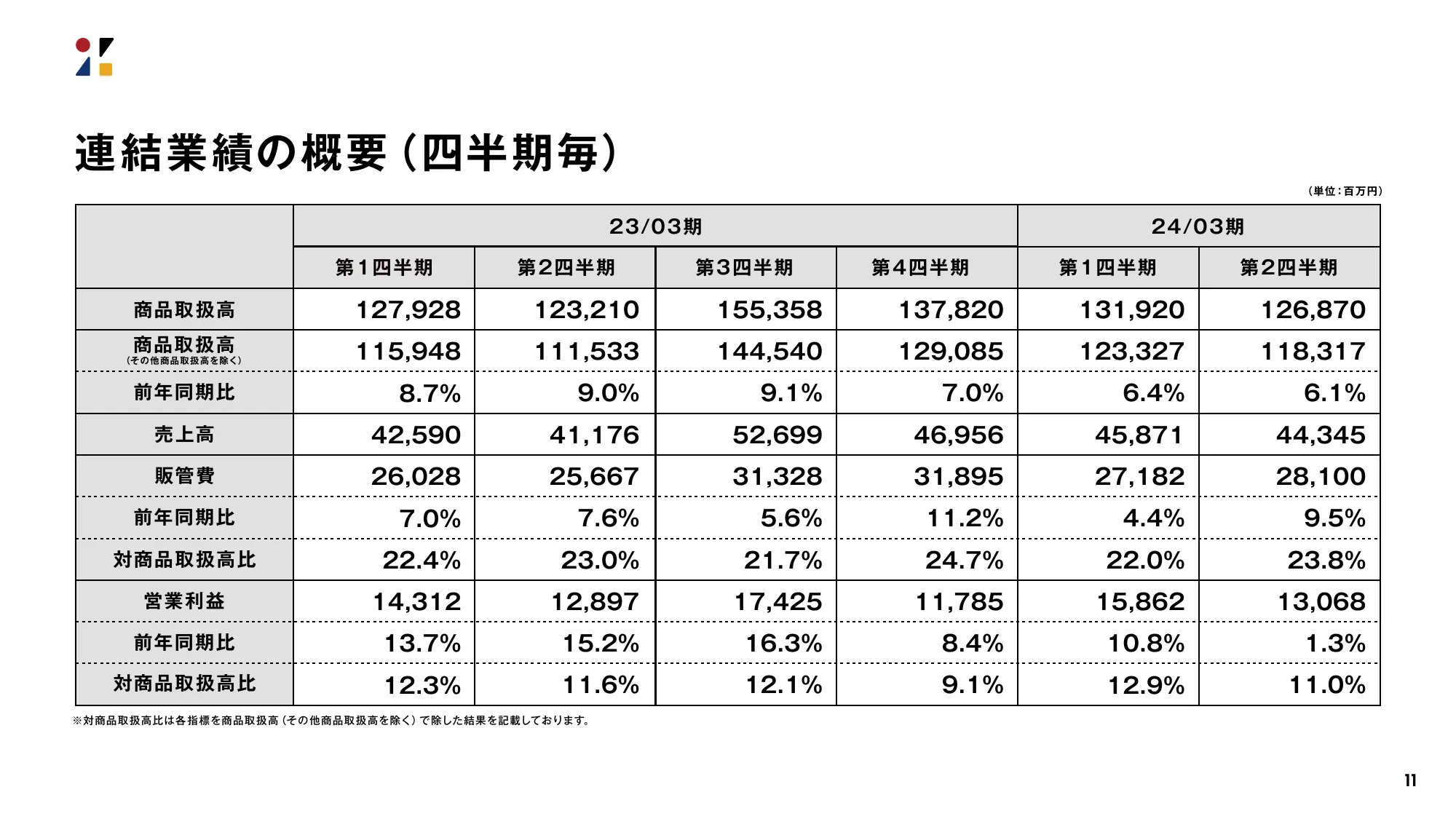 連結業績の概要（四半期毎）

（単位：百万円）

| | 23/03期 | | | | 24/03期 | |
|---|---|---|---|---|---|---|
| | 第1四半期 | 第2四半期 | 第3四半期 | 第4四半期 | 第1四半期 | 第2四半期 |
| 商品取扱高 | 127,928 | 123,210 | 155,358 | 137,820 | 131,920 | 126,870 |
| 商品取扱高（その他商品取扱高を除く） | 115,948 | 111,533 | 144,540 | 129,085 | 123,327 | 118,317 |
| 前年同期比 | 8.7% | 9.0% | 9.1% | 7.0% | 6.4% | 6.1% |
| 売上高 | 42,590 | 41,176 | 52,699 | 46,956 | 45,871 | 44,345 |
| 販管費 | 26,028 | 25,667 | 31,328 | 31,895 | 27,182 | 28,100 |
| 前年同期比 | 7.0% | 7.6% | 5.6% | 11.2% | 4.4% | 9.5% |
| 対商品取扱高比 | 22.4% | 23.0% | 21.7% | 24.7% | 22.0% | 23.8% |
| 営業利益 | 14,312 | 12,897 | 17,425 | 11,785 | 15,862 | 13,068 |
| 前年同期比 | 13.7% | 15.2% | 16.3% | 8.4% | 10.8% | 1.3% |
| 対商品取扱高比 | 12.3% | 11.6% | 12.1% | 9.1% | 12.9% | 11.0% |

※対商品取扱高比は各指標を商品取扱高（その他商品取扱高を除く）で除した結果を記載しております。

11